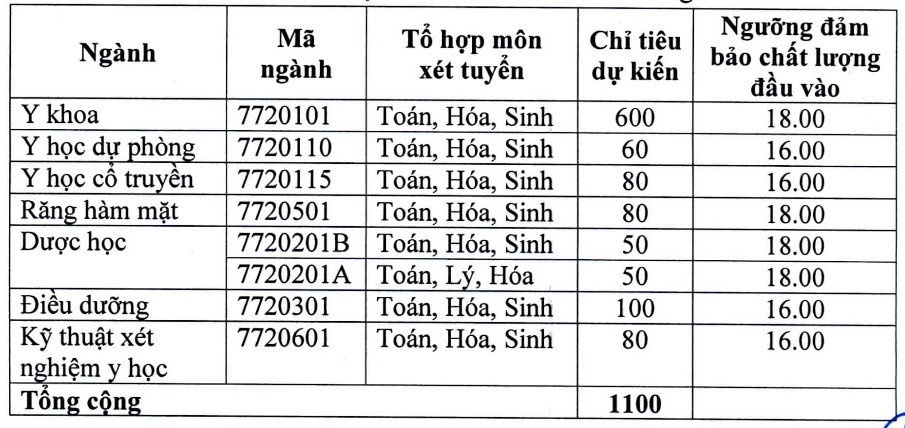 | Ngành | Mã ngành | Tổ hợp môn xét tuyển | Chỉ tiêu dự kiến | Ngưỡng đảm bảo chất lượng đầu vào |
|---|---|---|---|---|
| Y khoa | 7720101 | Toán, Hóa, Sinh | 600 | 18.00 |
| Y học dự phòng | 7720110 | Toán, Hóa, Sinh | 60 | 16.00 |
| Y học cổ truyền | 7720115 | Toán, Hóa, Sinh | 80 | 16.00 |
| Răng hàm mặt | 7720501 | Toán, Hóa, Sinh | 80 | 18.00 |
| Dược học | 7720201B | Toán, Hóa, Sinh | 50 | 18.00 |
| | 7720201A | Toán, Lý, Hóa | 50 | 18.00 |
| Điều dưỡng | 7720301 | Toán, Hóa, Sinh | 100 | 16.00 |
| Kỹ thuật xét nghiệm y học | 7720601 | Toán, Hóa, Sinh | 80 | 16.00 |
| Tổng cộng | | | 1100 | |